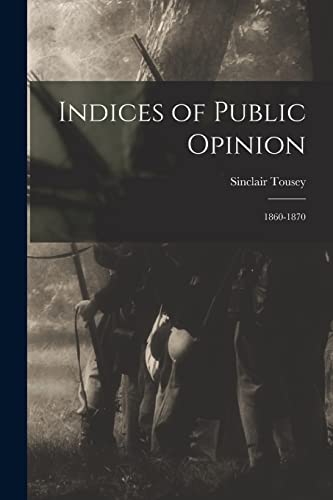 Indices of Public Opinion

Sinclair Tousey

1860-1870